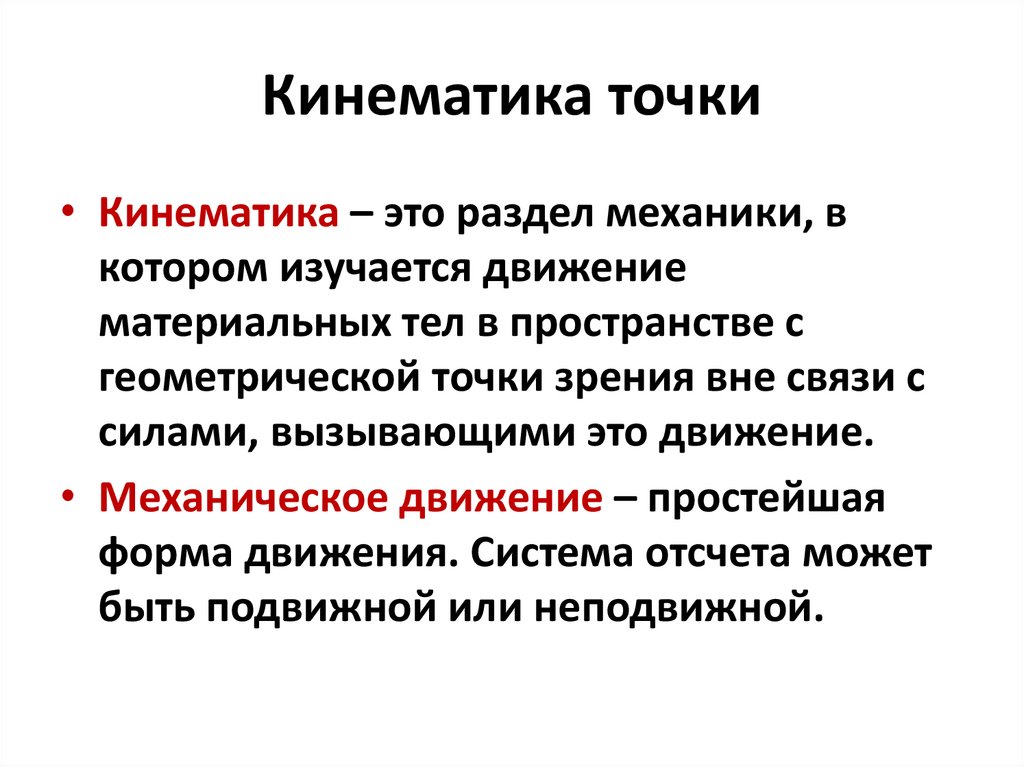 Кинематика точки

• Кинематика – это раздел механики, в котором изучается движение материальных тел в пространстве с геометрической точки зрения вне связи с силами, вызывающими это движение.

• Механическое движение – простейшая форма движения. Система отсчета может быть подвижной или неподвижной.